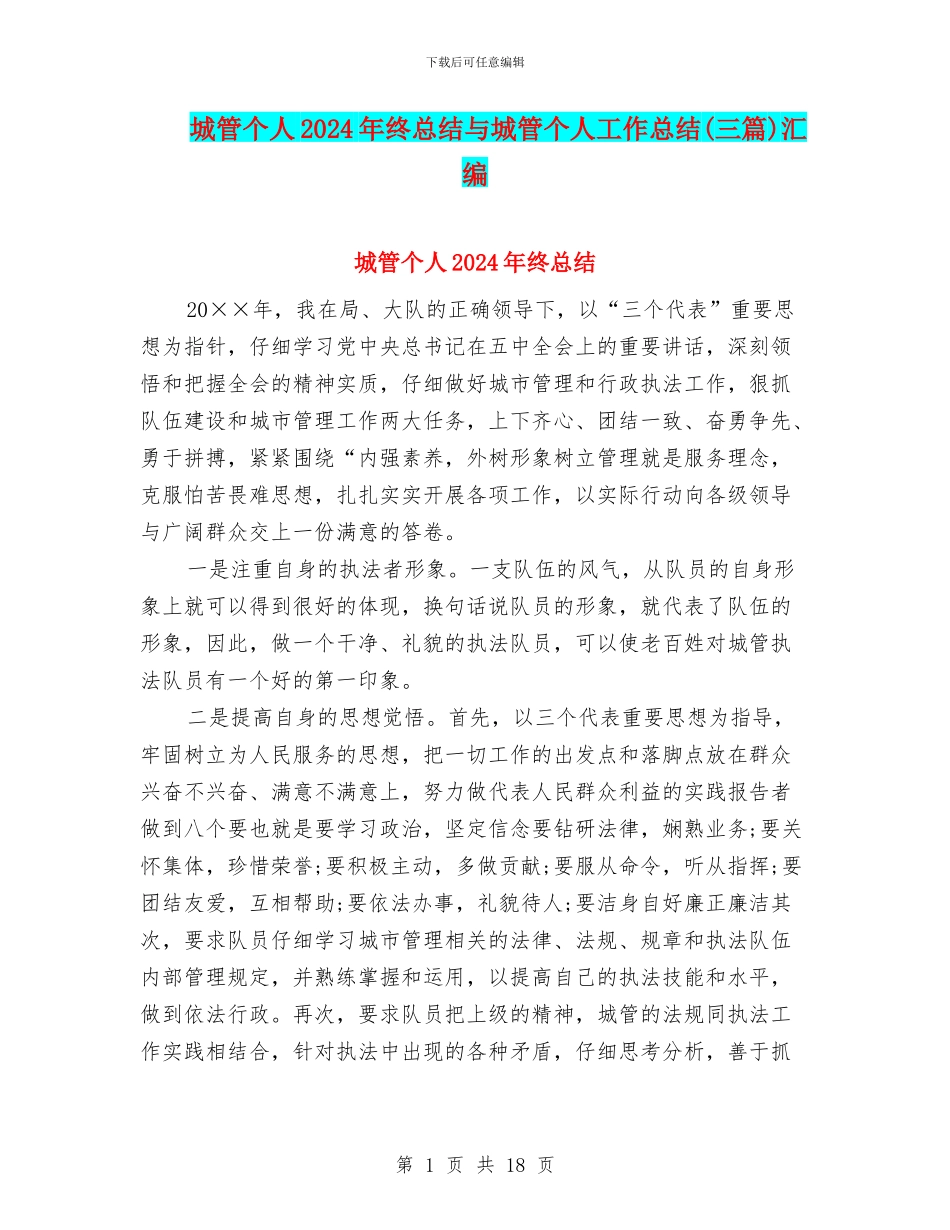 下载后可任意编辑

城管个人2024年终总结与城管个人工作总结(三篇)汇编

城管个人2024年终总结

20××年，我在局、大队的正确领导下，以“三个代表”重要思想为指针，仔细学习党中央总书记在五中全会上的重要讲话，深刻领悟和把握全会的精神实质，仔细做好城市管理和行政执法工作，狠抓队伍建设和城市管理工作两大任务，上下齐心、团结一致、奋勇争先、勇于拼搏，紧紧围绕“内强素养，外树形象树立管理就是服务理念，克服怕苦畏难思想，扎扎实实开展各项工作，以实际行动向各级领导与广阔群众交上一份满意的答卷。

一是注重自身的执法者形象。一支队伍的风气，从队员的自身形象上就可以得到很好的体现，换句话说队员的形象，就代表了队伍的形象，因此，做一个干净、礼貌的执法队员，可以使老百姓对城管执法队员有一个好的第一印象。

二是提高自身的思想觉悟。首先，以三个代表重要思想为指导，牢固树立为人民服务的思想，把一切工作的出发点和落脚点放在群众兴奋不兴奋、满意不满意上，努力做代表人民群众利益的实践报告者做到八个要也就是要学习政治，坚定信念要钻研法律，娴熟业务;要关怀集体，珍惜荣誉;要积极主动，多做贡献;要服从命令，听从指挥;要团结友爱，互相帮助;要依法办事，礼貌待人;要洁身自好廉正廉洁其次，要求队员仔细学习城市管理相关的法律、法规、规章和执法队伍内部管理规定，并熟练掌握和运用，以提高自己的执法技能和水平，做到依法行政。再次，要求队员把上级的精神，城管的法规同执法工作实践相结合，针对执法中出现的各种矛盾，仔细思考分析，善于抓

第 1 页 共 18 页